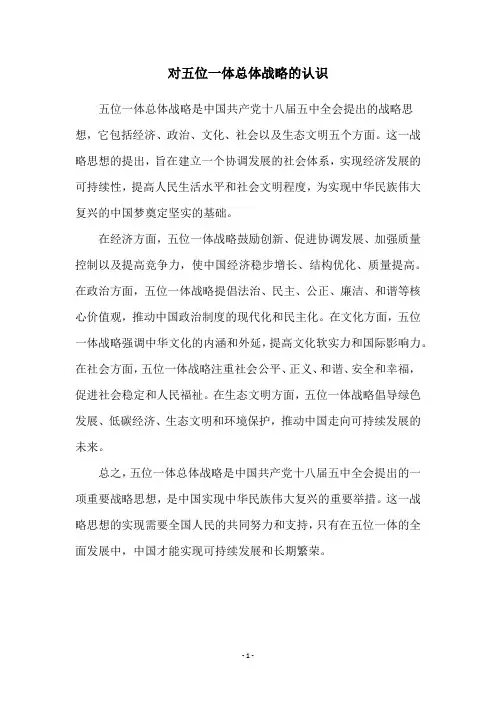 对五位一体总体战略的认识

五位一体总体战略是中国共产党十八届五中全会提出的战略思想，它包括经济、政治、文化、社会以及生态文明五个方面。这一战略思想的提出，旨在建立一个协调发展的社会体系，实现经济发展的可持续性，提高人民生活水平和社会文明程度，为实现中华民族伟大复兴的中国梦奠定坚实的基础。

在经济方面，五位一体战略鼓励创新、促进协调发展、加强质量控制以及提高竞争力，使中国经济稳步增长、结构优化、质量提高。在政治方面，五位一体战略提倡法治、民主、公正、廉洁、和谐等核心价值观，推动中国政治制度的现代化和民主化。在文化方面，五位一体战略强调中华文化的内涵和外延，提高文化软实力和国际影响力。在社会方面，五位一体战略注重社会公平、正义、和谐、安全和幸福，促进社会稳定和人民福祉。在生态文明方面，五位一体战略倡导绿色发展、低碳经济、生态文明和环境保护，推动中国走向可持续发展的未来。

总之，五位一体总体战略是中国共产党十八届五中全会提出的一项重要战略思想，是中国实现中华民族伟大复兴的重要举措。这一战略思想的实现需要全国人民的共同努力和支持，只有在五位一体的全面发展中，中国才能实现可持续发展和长期繁荣。

- 1 -